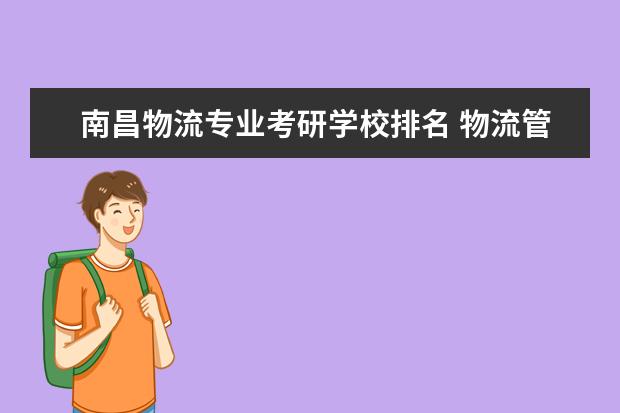 南昌物流专业考研学校排名 物流管